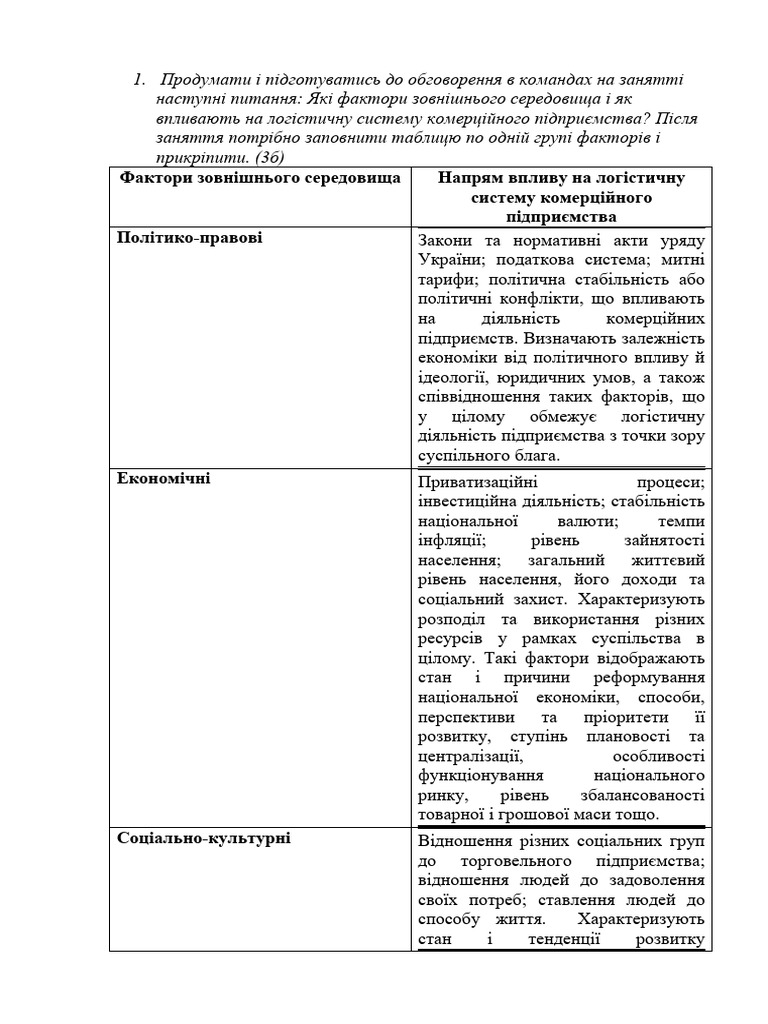 1. Продумати і підготуватись до обговорення в командах на занятті наступні питання: Які фактори зовнішнього середовища і як впливають на логістичну систему комерційного підприємства? Після заняття потрібно заповнити таблицю по одній групі факторів і прикріпити. (3б)

| Фактори зовнішнього середовища | Напрям впливу на логістичну систему комерційного підприємства |
|---|---|
| Політико-правові | Закони та нормативні акти уряду України; податкова система; митні тарифи; політична стабільність або політичні конфлікти, що впливають на діяльність комерційних підприємств. Визначають залежність економіки від політичного впливу й ідеології, юридичних умов, а також співвідношення таких факторів, що у цілому обмежує логістичну діяльність підприємства з точки зору суспільного блага. |
| Економічні | Приватизаційні процеси; інвестиційна діяльність; стабільність національної валюти; темпи інфляції; рівень зайнятості населення; загальний життєвий рівень населення, його доходи та соціальний захист. Характеризують розподіл та використання різних ресурсів у рамках суспільства в цілому. Такі фактори відображають стан і причини реформування національної економіки, способи, перспективи та пріоритети її розвитку, ступінь плановості та централізації, особливості функціонування національного ринку, рівень збалансованості товарної і грошової маси тощо. |
| Соціально-культурні | Відношення різних соціальних груп до торговельного підприємства; відношення людей до задоволення своїх потреб; ставлення людей до способу життя. Характеризують стан і тенденції розвитку |